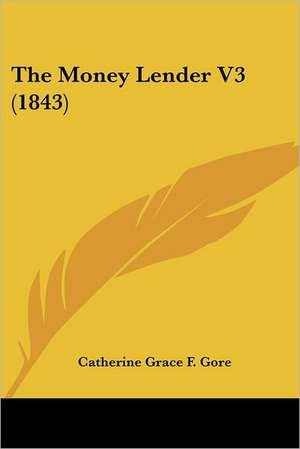 The Money Lender V3 (1843)

Catherine Grace F. Gore